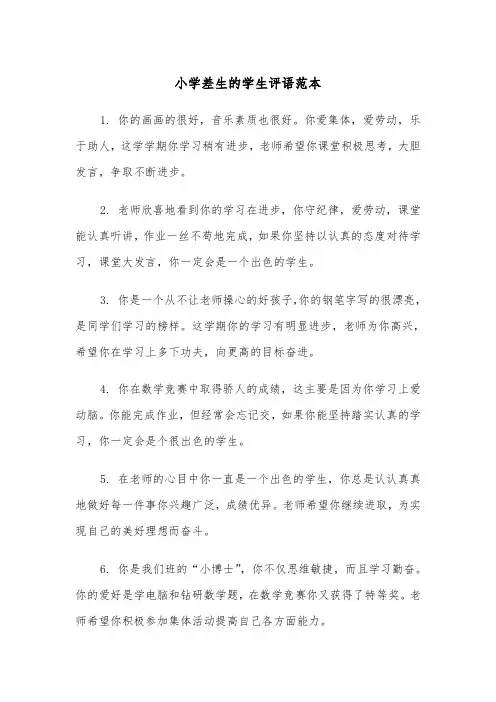 小学差生的学生评语范本

1. 你的画画的很好，音乐素质也很好。你爱集体，爱劳动，乐于助人，这学学期你学习稍有进步，老师希望你课堂积极思考，大胆发言，争取不断进步。

2. 老师欣喜地看到你的学习在进步，你守纪律，爱劳动，课堂能认真听讲，作业一丝不苟地完成，如果你坚持以认真的态度对待学习，课堂大发言，你一定会是一个出色的学生。

3. 你是一个从不让老师操心的好孩子,你的钢笔字写的很漂亮，是同学们学习的榜样。这学期你的学习有明显进步，老师为你高兴，希望你在学习上多下功夫，向更高的目标奋进。

4. 你在数学竞赛中取得骄人的成绩，这主要是因为你学习上爱动脑。你能完成作业，但经常会忘记交，如果你能坚持踏实认真的学习，你一定会是个很出色的学生。

5. 在老师的心目中你一直是一个出色的学生，你总是认认真真地做好每一件事你兴趣广泛，成绩优异。老师希望你继续进取，为实现自己的美好理想而奋斗。

6. 你是我们班的“小博士”，你不仅思维敏捷，而且学习勤奋。你的爱好是学电脑和钻研数学题，在数学竞赛你又获得了特等奖。老师希望你积极参加集体活动提高自己各方面能力。